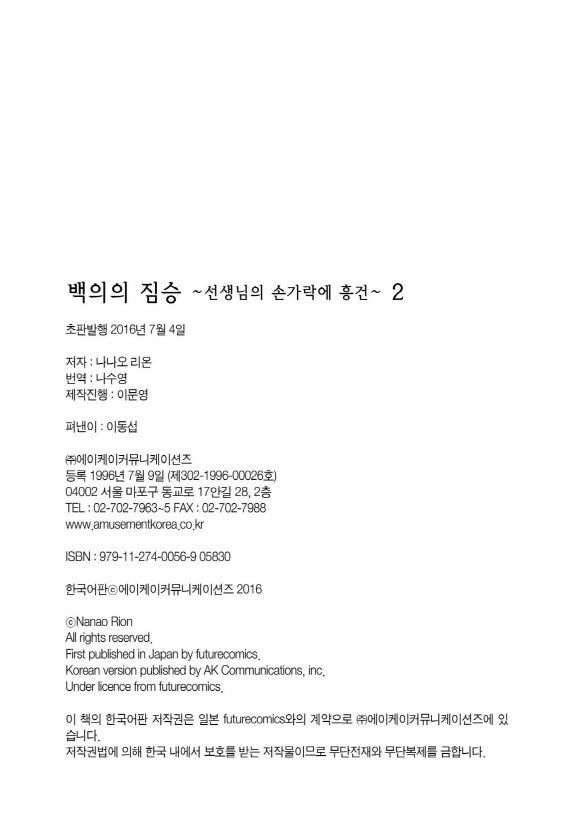 백의의 짐승 ~선생님의 손가락에 흥건~ 2

초판발행 2016년 7월 4일

저자 : 나나오 리온
번역 : 나수영
제작진행 : 이문영

펴낸이 : 이동섭

㈜에이케이커뮤니케이션즈
등록 1996년 7월 9일 (제302-1996-00026호)
04002 서울 마포구 동교로 17안길 28, 2층
TEL : 02-702-7963~5 FAX : 02-702-7988
www.amusementkorea.co.kr

ISBN : 979-11-274-0056-9 05830

한국어판ⓒ에이케이커뮤니케이션즈 2016

ⓒNanao Rion
All rights reserved.
First published in Japan by futurecomics.
Korean version published by AK Communications, inc.
Under licence from futurecomics.

이 책의 한국어판 저작권은 일본 futurecomics와의 계약으로 ㈜에이케이커뮤니케이션즈에 있습니다.
저작권법에 의해 한국 내에서 보호를 받는 저작물이므로 무단전재와 무단복제를 금합니다.